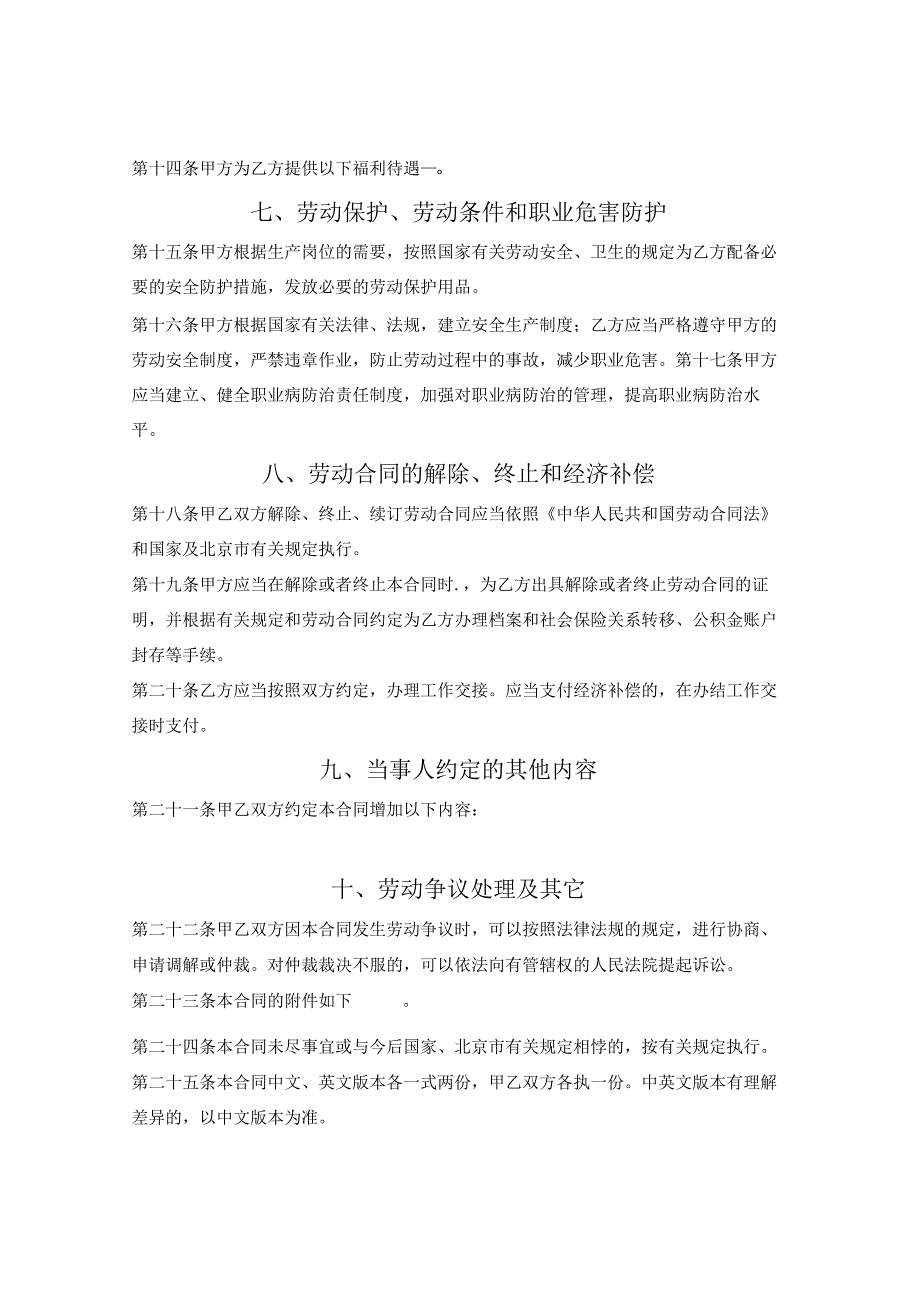 第十四条甲方为乙方提供以下福利待遇—。

七、劳动保护、劳动条件和职业危害防护

第十五条甲方根据生产岗位的需要，按照国家有关劳动安全、卫生的规定为乙方配备必要的安全防护措施，发放必要的劳动保护用品。

第十六条甲方根据国家有关法律、法规，建立安全生产制度；乙方应当严格遵守甲方的劳动安全制度，严禁违章作业，防止劳动过程中的事故，减少职业危害。第十七条甲方应当建立、健全职业病防治责任制度，加强对职业病防治的管理，提高职业病防治水平。

八、劳动合同的解除、终止和经济补偿

第十八条甲乙双方解除、终止、续订劳动合同应当依照《中华人民共和国劳动合同法》和国家及北京市有关规定执行。

第十九条甲方应当在解除或者终止本合同时.，为乙方出具解除或者终止劳动合同的证明，并根据有关规定和劳动合同约定为乙方办理档案和社会保险关系转移、公积金账户封存等手续。

第二十条乙方应当按照双方约定，办理工作交接。应当支付经济补偿的，在办结工作交接时支付。

九、当事人约定的其他内容

第二十一条甲乙双方约定本合同增加以下内容：

十、劳动争议处理及其它

第二十二条甲乙双方因本合同发生劳动争议时，可以按照法律法规的规定，进行协商、申请调解或仲裁。对仲裁裁决不服的，可以依法向有管辖权的人民法院提起诉讼。

第二十三条本合同的附件如下 。

第二十四条本合同未尽事宜或与今后国家、北京市有关规定相悖的，按有关规定执行。

第二十五条本合同中文、英文版本各一式两份，甲乙双方各执一份。中英文版本有理解差异的，以中文版本为准。